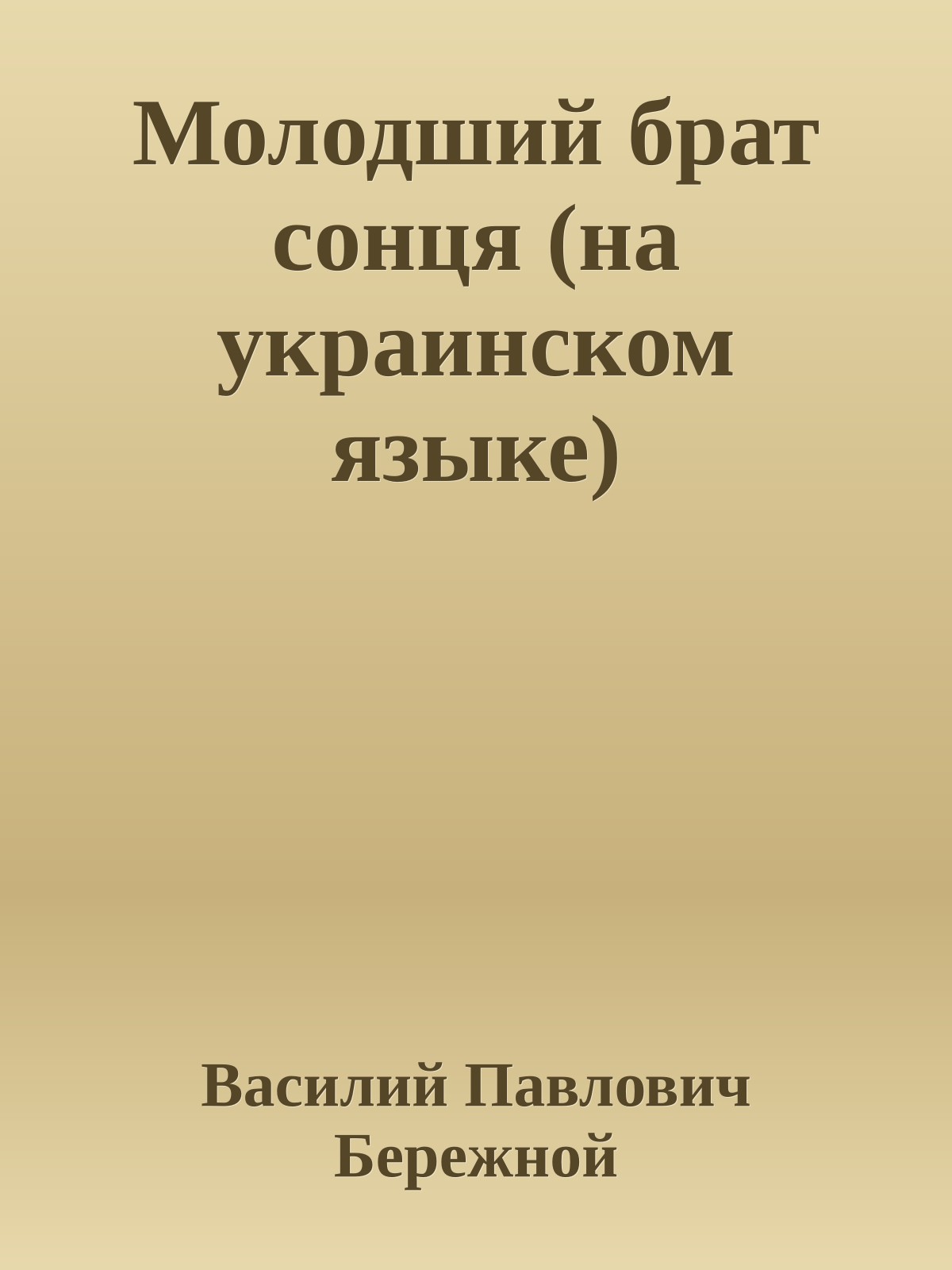 Молодший брат сонця (на украинском языке)

Василий Павлович Бережной